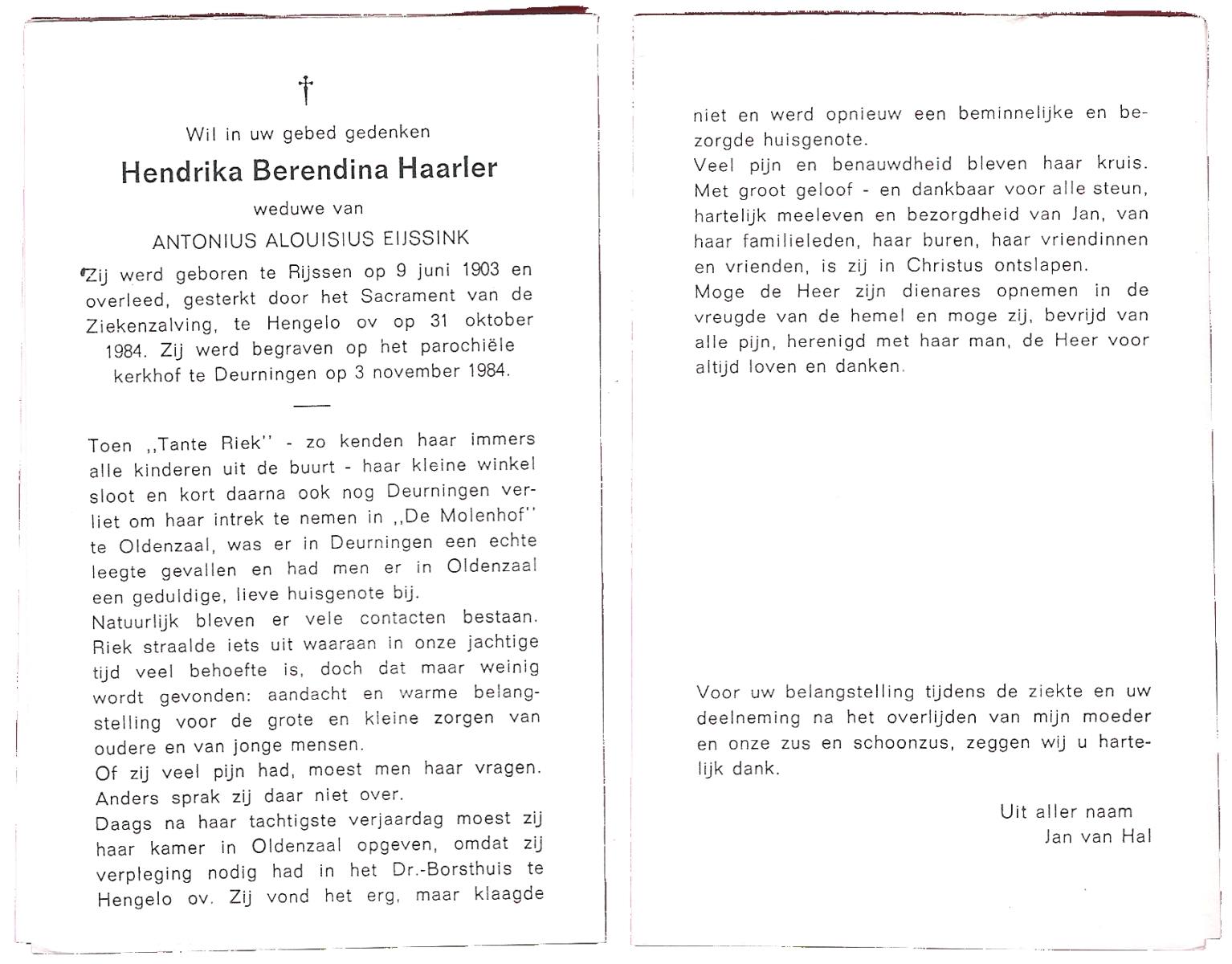 †

Wil in uw gebed gedenken

Hendrika Berendina Haarler

weduwe van

ANTONIUS ALOUISIUS EIJSSINK

Zij werd geboren te Rijssen op 9 juni 1903 en overleed, gesterkt door het Sacrament van de Ziekenzalving, te Hengelo ov op 31 oktober 1984. Zij werd begraven op het parochiële kerkhof te Deurningen op 3 november 1984.

Toen ,,Tante Riek'' - zo kenden haar immers alle kinderen uit de buurt - haar kleine winkel sloot en kort daarna ook nog Deurningen verliet om haar intrek te nemen in ,,De Molenhof'' te Oldenzaal, was er in Deurningen een echte leegte gevallen en had men er in Oldenzaal een geduldige, lieve huisgenote bij.
Natuurlijk bleven er vele contacten bestaan. Riek straalde iets uit waaraan in onze jachtige tijd veel behoefte is, doch dat maar weinig wordt gevonden: aandacht en warme belangstelling voor de grote en kleine zorgen van oudere en van jonge mensen.
Of zij veel pijn had, moest men haar vragen. Anders sprak zij daar niet over.
Daags na haar tachtigste verjaardag moest zij haar kamer in Oldenzaal opgeven, omdat zij verpleging nodig had in het Dr.-Borsthuis te Hengelo ov. Zij vond het erg, maar klaagde

niet en werd opnieuw een beminnelijke en bezorgde huisgenote.
Veel pijn en benauwdheid bleven haar kruis. Met groot geloof - en dankbaar voor alle steun, hartelijk meeleven en bezorgdheid van Jan, van haar familieleden, haar buren, haar vriendinnen en vrienden, is zij in Christus ontslapen.
Moge de Heer zijn dienares opnemen in de vreugde van de hemel en moge zij, bevrijd van alle pijn, herenigd met haar man, de Heer voor altijd loven en danken.

Voor uw belangstelling tijdens de ziekte en uw deelneming na het overlijden van mijn moeder en onze zus en schoonzus, zeggen wij u hartelijk dank.

Uit aller naam
Jan van Hal